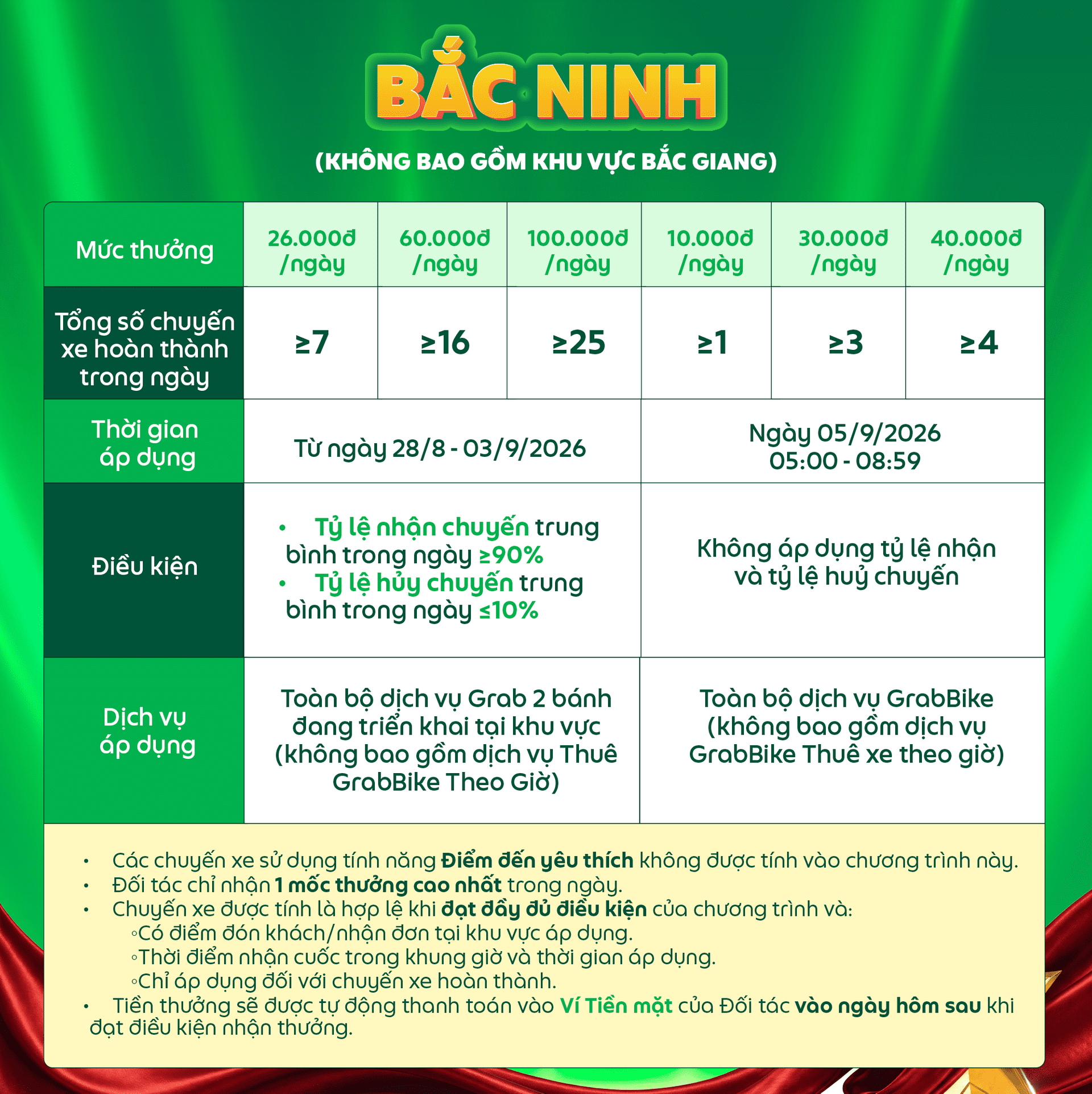 BẮC NINH

(KHÔNG BAO GỒM KHU VỰC BẮC GIANG)

| Mức thưởng | 26.000đ /ngày | 60.000đ /ngày | 100.000đ /ngày | 10.000đ /ngày | 30.000đ /ngày | 40.000đ /ngày |
|---|---|---|---|---|---|---|
| Tổng số chuyến xe hoàn thành trong ngày | ≥7 | ≥16 | ≥25 | ≥1 | ≥3 | ≥4 |
| Thời gian áp dụng | Từ ngày 28/8 - 03/9/2026 | | | Ngày 05/9/2026 05:00 - 08:59 | | |
| Điều kiện | • Tỷ lệ nhận chuyến trung bình trong ngày ≥90% • Tỷ lệ hủy chuyến trung bình trong ngày ≤10% | | | Không áp dụng tỷ lệ nhận và tỷ lệ huỷ chuyến | | |
| Dịch vụ áp dụng | Toàn bộ dịch vụ Grab 2 bánh đang triển khai tại khu vực (không bao gồm dịch vụ Thuê GrabBike Theo Giờ) | | | Toàn bộ dịch vụ GrabBike (không bao gồm dịch vụ GrabBike Thuê xe theo giờ) | | |

• Các chuyến xe sử dụng tính năng Điểm đến yêu thích không được tính vào chương trình này.
• Đối tác chỉ nhận 1 mốc thưởng cao nhất trong ngày.
• Chuyến xe được tính là hợp lệ khi đạt đầy đủ điều kiện của chương trình và:
◦Có điểm đón khách/nhận đơn tại khu vực áp dụng.
◦Thời điểm nhận cuốc trong khung giờ và thời gian áp dụng.
◦Chỉ áp dụng đối với chuyến xe hoàn thành.
• Tiền thưởng sẽ được tự động thanh toán vào Ví Tiền mặt của Đối tác vào ngày hôm sau khi đạt điều kiện nhận thưởng.